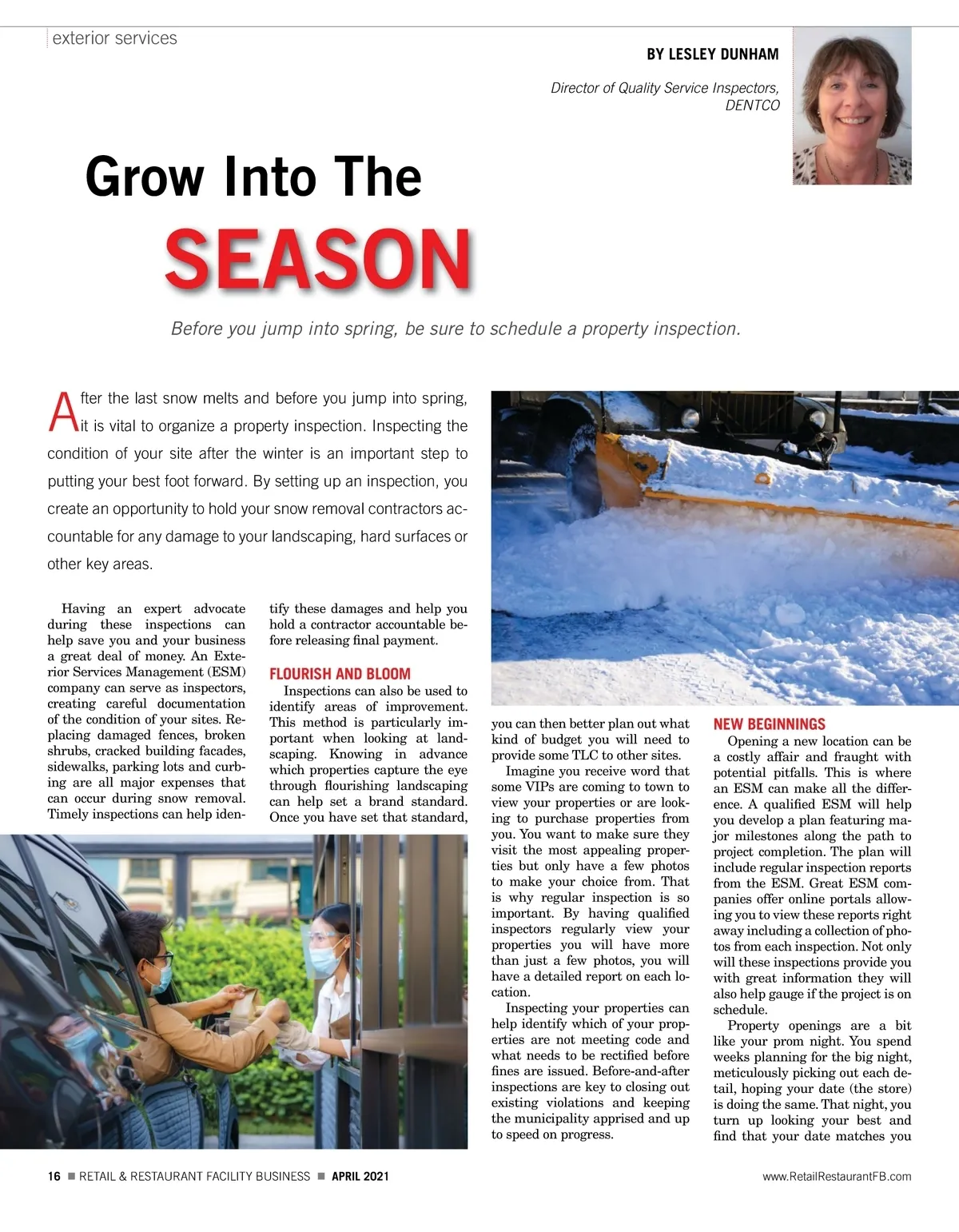 exterior services

BY LESLEY DUNHAM

Director of Quality Service Inspectors, DENTCO

Grow Into The SEASON

Before you jump into spring, be sure to schedule a property inspection.

After the last snow melts and before you jump into spring, it is vital to organize a property inspection. Inspecting the condition of your site after the winter is an important step to putting your best foot forward. By setting up an inspection, you create an opportunity to hold your snow removal contractors accountable for any damage to your landscaping, hard surfaces or other key areas.

Having an expert advocate during these inspections can help save you and your business a great deal of money. An Exterior Services Management (ESM) company can serve as inspectors, creating careful documentation of the condition of your sites. Replacing damaged fences, broken shrubs, cracked building facades, sidewalks, parking lots and curbing are all major expenses that can occur during snow removal. Timely inspections can help identify these damages and help you hold a contractor accountable before releasing final payment.

FLOURISH AND BLOOM

Inspections can also be used to identify areas of improvement. This method is particularly important when looking at landscaping. Knowing in advance which properties capture the eye through flourishing landscaping can help set a brand standard. Once you have set that standard, you can then better plan out what kind of budget you will need to provide some TLC to other sites.

Imagine you receive word that some VIPs are coming to town to view your properties or are looking to purchase properties from you. You want to make sure they visit the most appealing properties but only have a few photos to make your choice from. That is why regular inspection is so important. By having qualified inspectors regularly view your properties you will have more than just a few photos, you will have a detailed report on each location.

Inspecting your properties can help identify which of your properties are not meeting code and what needs to be rectified before fines are issued. Before-and-after inspections are key to closing out existing violations and keeping the municipality apprised and up to speed on progress.

NEW BEGINNINGS

Opening a new location can be a costly affair and fraught with potential pitfalls. This is where an ESM can make all the difference. A qualified ESM will help you develop a plan featuring major milestones along the path to project completion. The plan will include regular inspection reports from the ESM. Great ESM companies offer online portals allowing you to view these reports right away including a collection of photos from each inspection. Not only will these inspections provide you with great information they will also help gauge if the project is on schedule.

Property openings are a bit like your prom night. You spend weeks planning for the big night, meticulously picking out each detail, hoping your date (the store) is doing the same. That night, you turn up looking your best and find that your date matches you

16 ■ RETAIL & RESTAURANT FACILITY BUSINESS ■ APRIL 2021

www.RetailRestaurantFB.com